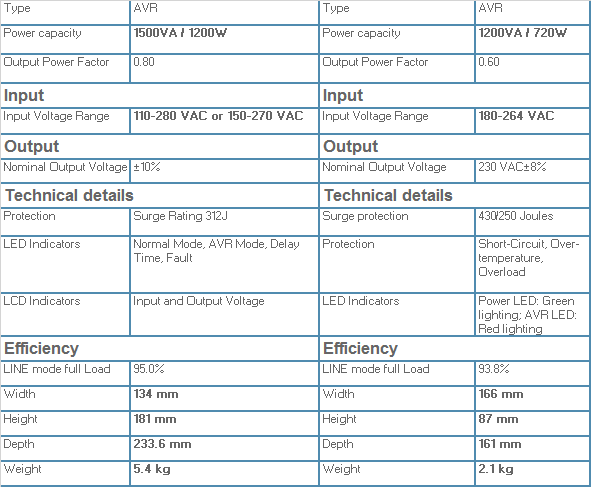 | Type | AVR |
|---|---|
| Power capacity | **1500VA / 1200W** |
| Output Power Factor | 0.80 |
| **Input** | |
| Input Voltage Range | **110-280 VAC or 150-270 VAC** |
| **Output** | |
| Nominal Output Voltage | ±10% |
| **Technical details** | |
| Protection | Surge Rating 312J |
| LED Indicators | Normal Mode, AVR Mode, Delay Time, Fault |
| LCD Indicators | Input and Output Voltage |
| **Efficiency** | |
| LINE mode full Load | 95.0% |
| Width | **134 mm** |
| Height | **181 mm** |
| Depth | **233.6 mm** |
| Weight | **5.4 kg** |

| Type | AVR |
|---|---|
| Power capacity | **1200VA / 720W** |
| Output Power Factor | 0.60 |
| **Input** | |
| Input Voltage Range | **180-264 VAC** |
| **Output** | |
| Nominal Output Voltage | 230 VAC±8% |
| **Technical details** | |
| Surge protection | 430/250 Joules |
| Protection | Short-Circuit, Over-temperature, Overload |
| LED Indicators | Power LED: Green lighting; AVR LED: Red lighting |
| **Efficiency** | |
| LINE mode full Load | 93.8% |
| Width | **166 mm** |
| Height | **87 mm** |
| Depth | **161 mm** |
| Weight | **2.1 kg** |